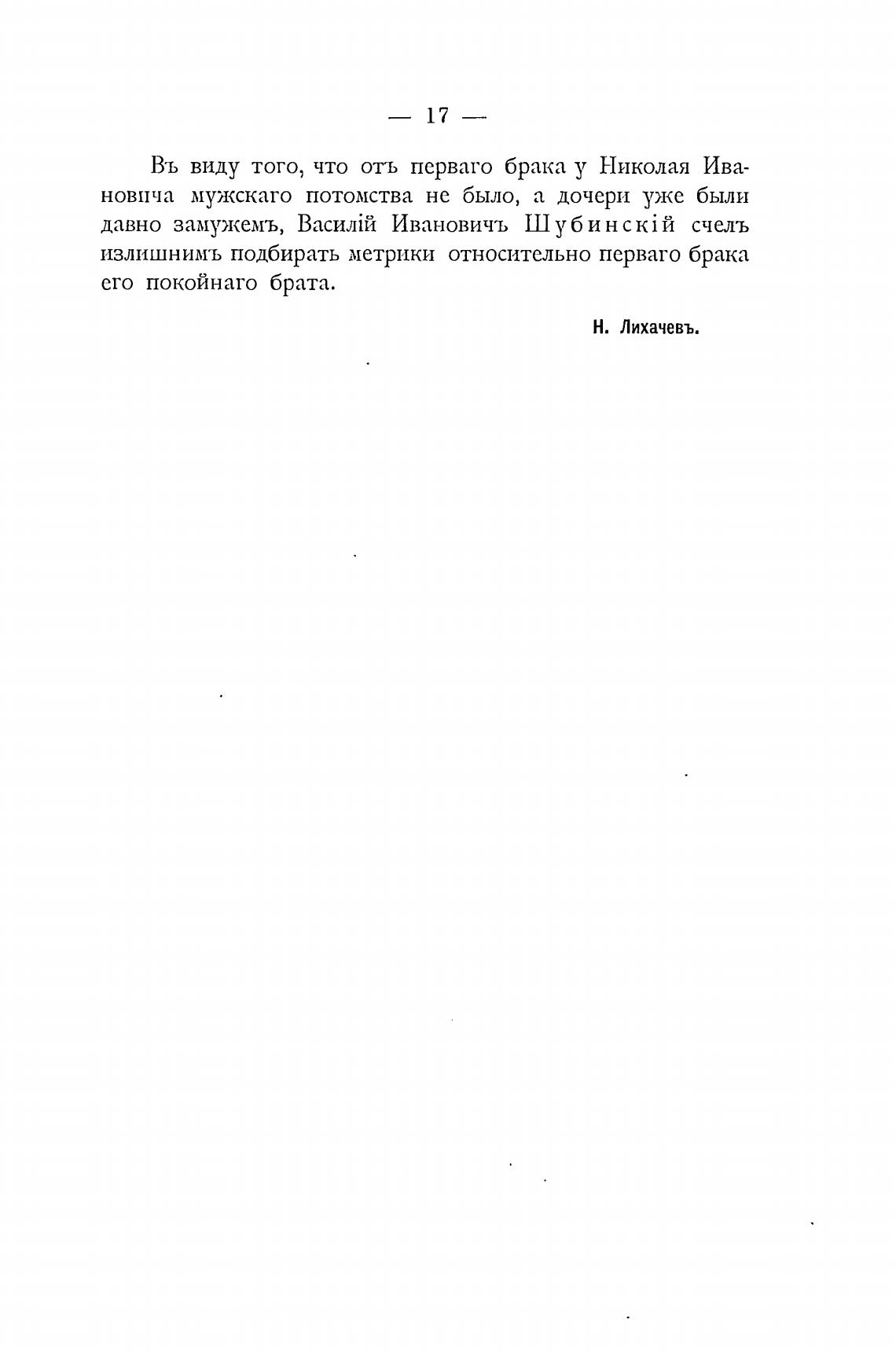 — 17 —

Въ виду того, что отъ перваго брака у Николая Ивановича мужскаго потомства не было, а дочери уже были давно замужемъ, Василій Ивановичъ Шубинскій счелъ излишнимъ подбирать метрики относительно перваго брака его покойнаго брата.

Н. Лихачевъ.